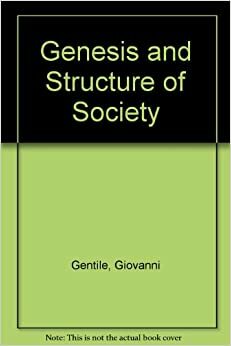 Genesis and Structure of Society

Gentile, Giovanni

Note: This is not the actual book cover